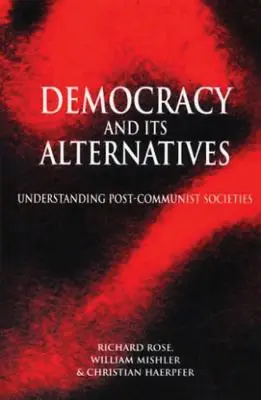 DEMOCRACY AND ITS ALTERNATIVES

UNDERSTANDING POST-COMMUNIST SOCIETIES

RICHARD ROSE, WILLIAM MISHLER & CHRISTIAN HAERPFER